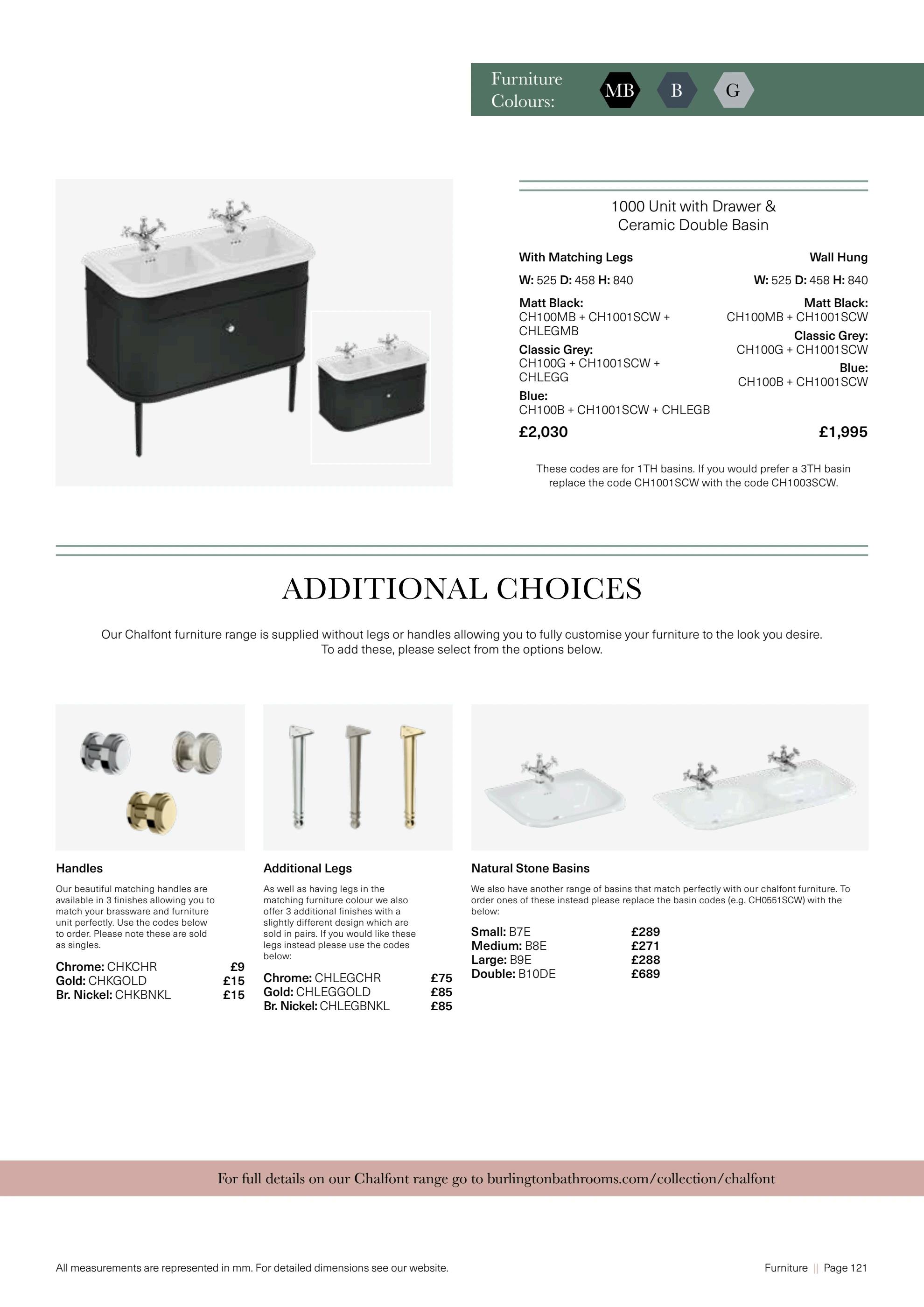 Furniture Colours: MB B G

1000 Unit with Drawer & Ceramic Double Basin

With Matching Legs

W: 525 D: 458 H: 840

Matt Black: CH100MB + CH1001SCW + CHLEGMB

Classic Grey: CH100G + CH1001SCW + CHLEGG

Blue: CH100B + CH1001SCW + CHLEGB

£2,030

Wall Hung

W: 525 D: 458 H: 840

Matt Black: CH100MB + CH1001SCW

Classic Grey: CH100G + CH1001SCW

Blue: CH100B + CH1001SCW

£1,995

These codes are for 1TH basins. If you would prefer a 3TH basin replace the code CH1001SCW with the code CH1003SCW.

ADDITIONAL CHOICES

Our Chalfont furniture range is supplied without legs or handles allowing you to fully customise your furniture to the look you desire. To add these, please select from the options below.

Handles

Our beautiful matching handles are available in 3 finishes allowing you to match your brassware and furniture unit perfectly. Use the codes below to order. Please note these are sold as singles.

Chrome: CHKCHR £9
Gold: CHKGOLD £15
Br. Nickel: CHKBNKL £15

Additional Legs

As well as having legs in the matching furniture colour we also offer 3 additional finishes with a slightly different design which are sold in pairs. If you would like these legs instead please use the codes below:

Chrome: CHLEGCHR £75
Gold: CHLEGGOLD £85
Br. Nickel: CHLEGBNKL £85

Natural Stone Basins

We also have another range of basins that match perfectly with our chalfont furniture. To order ones of these instead please replace the basin codes (e.g. CH0551SCW) with the below:

Small: B7E £289
Medium: B8E £271
Large: B9E £288
Double: B10DE £689

For full details on our Chalfont range go to burlingtonbathrooms.com/collection/chalfont

All measurements are represented in mm. For detailed dimensions see our website.

Furniture || Page 121